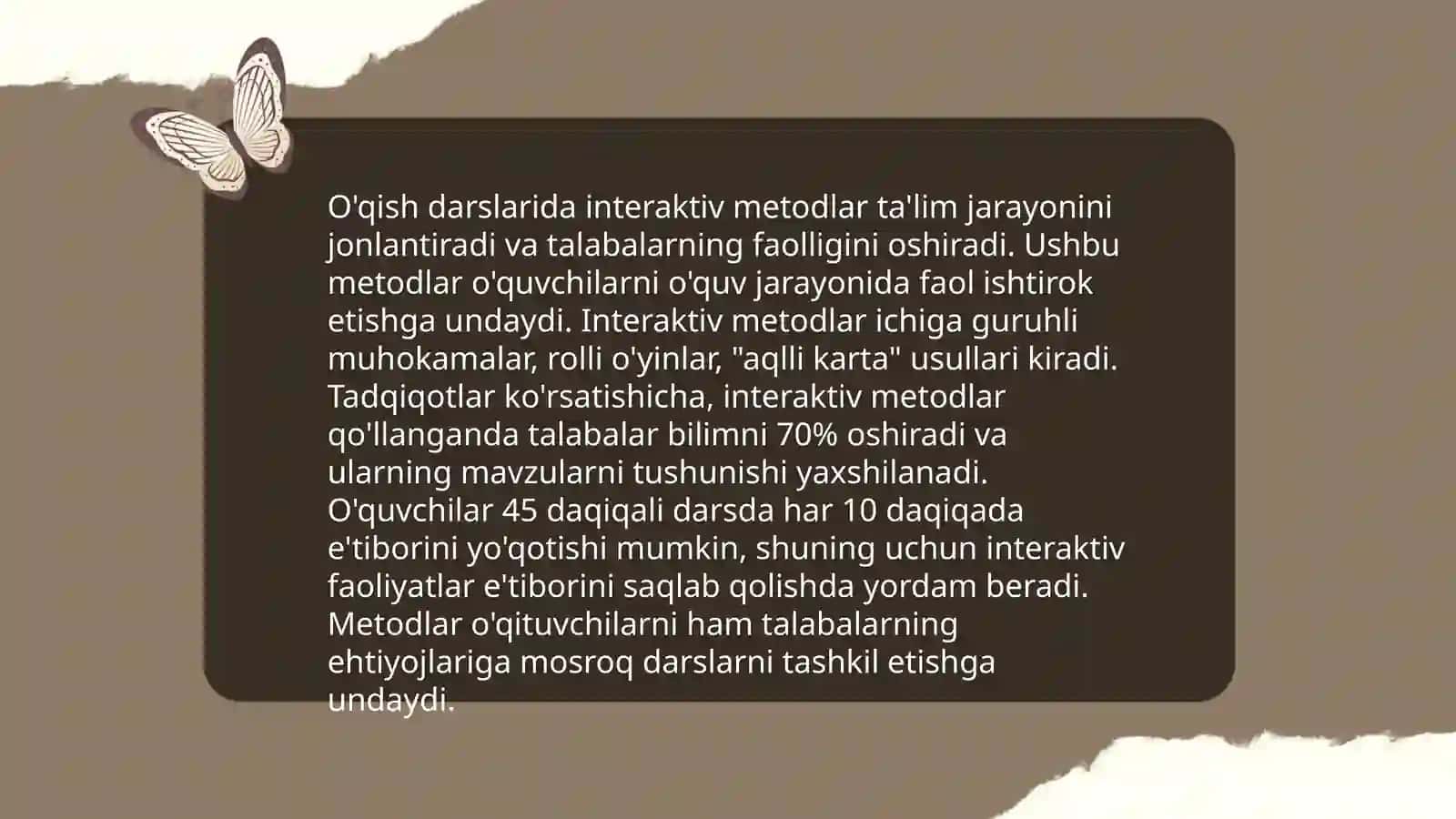 O'qish darslarida interaktiv metodlar ta'lim jarayonini jonlantiradi va talabalarning faolligini oshiradi. Ushbu metodlar o'quvchilarni o'quv jarayonida faol ishtirok etishga undaydi. Interaktiv metodlar ichiga guruhli muhokamalar, rolli o'yinlar, "aqlli karta" usullari kiradi. Tadqiqotlar ko'rsatishicha, interaktiv metodlar qo'llanganda talabalar bilimni 70% oshiradi va ularning mavzularni tushunishi yaxshilanadi. O'quvchilar 45 daqiqali darsda har 10 daqiqada e'tiborini yo'qotishi mumkin, shuning uchun interaktiv faoliyatlar e'tiborini saqlab qolishda yordam beradi. Metodlar o'qituvchilarni ham talabalarning ehtiyojlariga mosroq darslarni tashkil etishga undaydi.